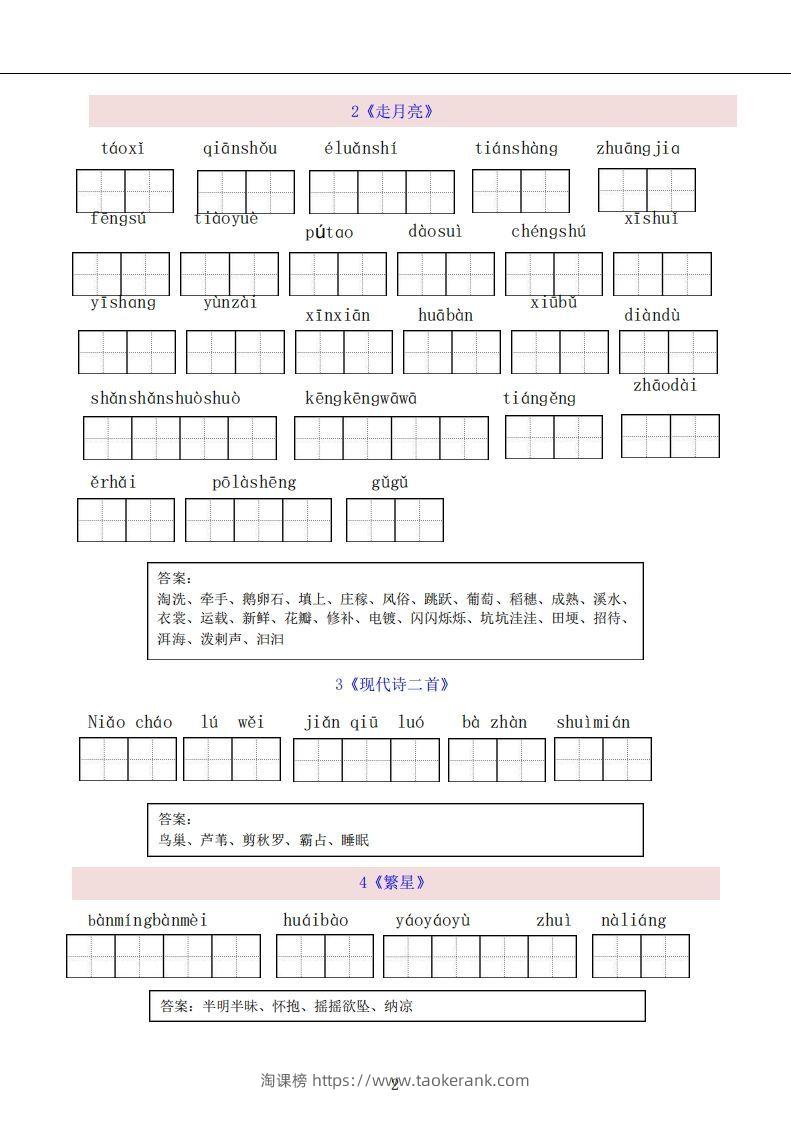 2《走月亮》

táoxǐ qiānshǒu éluǎnshí tiánshàng zhuāngjia

fēngsú tiàoyuè pútao dàosuì chéngshú xīshuǐ

yīshang yùnzài xīnxiān huābàn xiūbǔ diàndù

shǎnshǎnshuòshuò kēngkēngwāwā tiángěng zhāodài

ěrhǎi pōlàshēng gǔgǔ

答案：
淘洗、牵手、鹅卵石、填上、庄稼、风俗、跳跃、葡萄、稻穗、成熟、溪水、衣裳、运载、新鲜、花瓣、修补、电镀、闪闪烁烁、坑坑洼洼、田埂、招待、洱海、泼剌声、汩汩

3《现代诗二首》

Niǎo cháo lú wěi jiǎn qiū luó bà zhàn shuìmián

答案：
鸟巢、芦苇、剪秋罗、霸占、睡眠

4《繁星》

bànmíngbànmèi huáibào yáoyáoyù zhuì nàliáng

答案：半明半昧、怀抱、摇摇欲坠、纳凉

淘课榜 https://www.taokerank.com
2